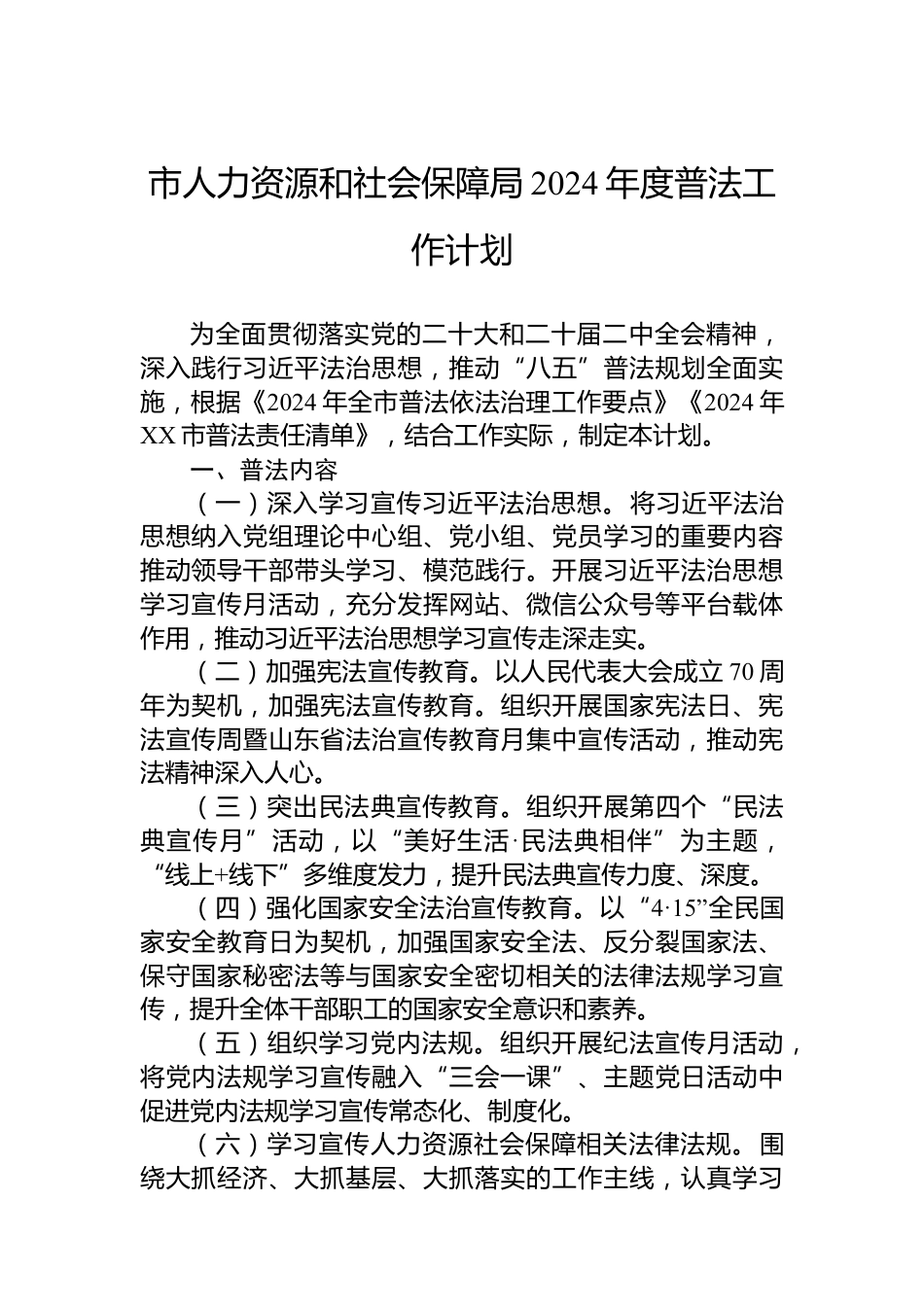 市人力资源和社会保障局 2024 年度普法工作计划

为全面贯彻落实党的二十大和二十届二中全会精神，深入践行习近平法治思想，推动“八五”普法规划全面实施，根据《2024 年全市普法依法治理工作要点》《2024 年 XX 市普法责任清单》，结合工作实际，制定本计划。

一、普法内容

（一）深入学习宣传习近平法治思想。将习近平法治思想纳入党组理论中心组、党小组、党员学习的重要内容推动领导干部带头学习、模范践行。开展习近平法治思想学习宣传月活动，充分发挥网站、微信公众号等平台载体作用，推动习近平法治思想学习宣传走深走实。

（二）加强宪法宣传教育。以人民代表大会成立 70 周年为契机，加强宪法宣传教育。组织开展国家宪法日、宪法宣传周暨山东省法治宣传教育月集中宣传活动，推动宪法精神深入人心。

（三）突出民法典宣传教育。组织开展第四个“民法典宣传月”活动，以“美好生活·民法典相伴”为主题，“线上+线下”多维度发力，提升民法典宣传力度、深度。

（四）强化国家安全法治宣传教育。以“4·15”全民国家安全教育日为契机，加强国家安全法、反分裂国家法、保守国家秘密法等与国家安全密切相关的法律法规学习宣传，提升全体干部职工的国家安全意识和素养。

（五）组织学习党内法规。组织开展纪法宣传月活动，将党内法规学习宣传融入“三会一课”、主题党日活动中促进党内法规学习宣传常态化、制度化。

（六）学习宣传人力资源社会保障相关法律法规。围绕大抓经济、大抓基层、大抓落实的工作主线，认真学习